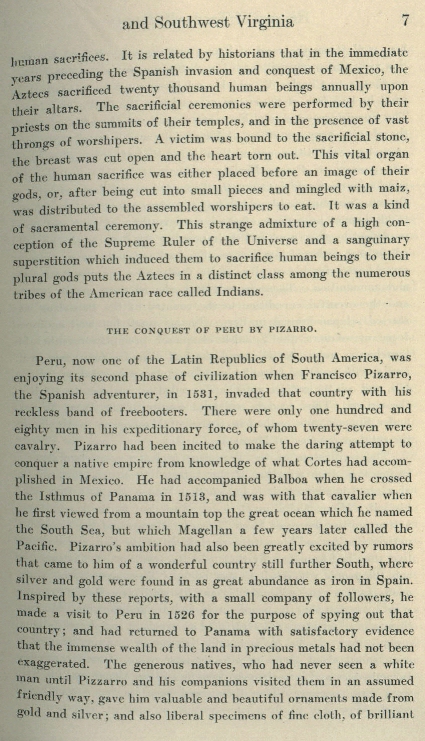 and Southwest Virginia 7

human sacrifices. It is related by historians that in the immediate years preceding the Spanish invasion and conquest of Mexico, the Aztecs sacrificed twenty thousand human beings annually upon their altars. The sacrificial ceremonies were performed by their priests on the summits of their temples, and in the presence of vast throngs of worshipers. A victim was bound to the sacrificial stone, the breast was cut open and the heart torn out. This vital organ of the human sacrifice was either placed before an image of their gods, or, after being cut into small pieces and mingled with maiz, was distributed to the assembled worshipers to eat. It was a kind of sacramental ceremony. This strange admixture of a high conception of the Supreme Ruler of the Universe and a sanguinary superstition which induced them to sacrifice human beings to their plural gods puts the Aztecs in a distinct class among the numerous tribes of the American race called Indians.

THE CONQUEST OF PERU BY PIZARRO.

Peru, now one of the Latin Republics of South America, was enjoying its second phase of civilization when Francisco Pizarro, the Spanish adventurer, in 1531, invaded that country with his reckless band of freebooters. There were only one hundred and eighty men in his expeditionary force, of whom twenty-seven were cavalry. Pizarro had been incited to make the daring attempt to conquer a native empire from knowledge of what Cortes had accomplished in Mexico. He had accompanied Balboa when he crossed the Isthmus of Panama in 1513, and was with that cavalier when he first viewed from a mountain top the great ocean which he named the South Sea, but which Magellan a few years later called the Pacific. Pizarro's ambition had also been greatly excited by rumors that came to him of a wonderful country still further South, where silver and gold were found in as great abundance as iron in Spain. Inspired by these reports, with a small company of followers, he made a visit to Peru in 1526 for the purpose of spying out that country; and had returned to Panama with satisfactory evidence that the immense wealth of the land in precious metals had not been exaggerated. The generous natives, who had never seen a white man until Pizzarro and his companions visited them in an assumed friendly way, gave him valuable and beautiful ornaments made from gold and silver; and also liberal specimens of fine cloth, of brilliant